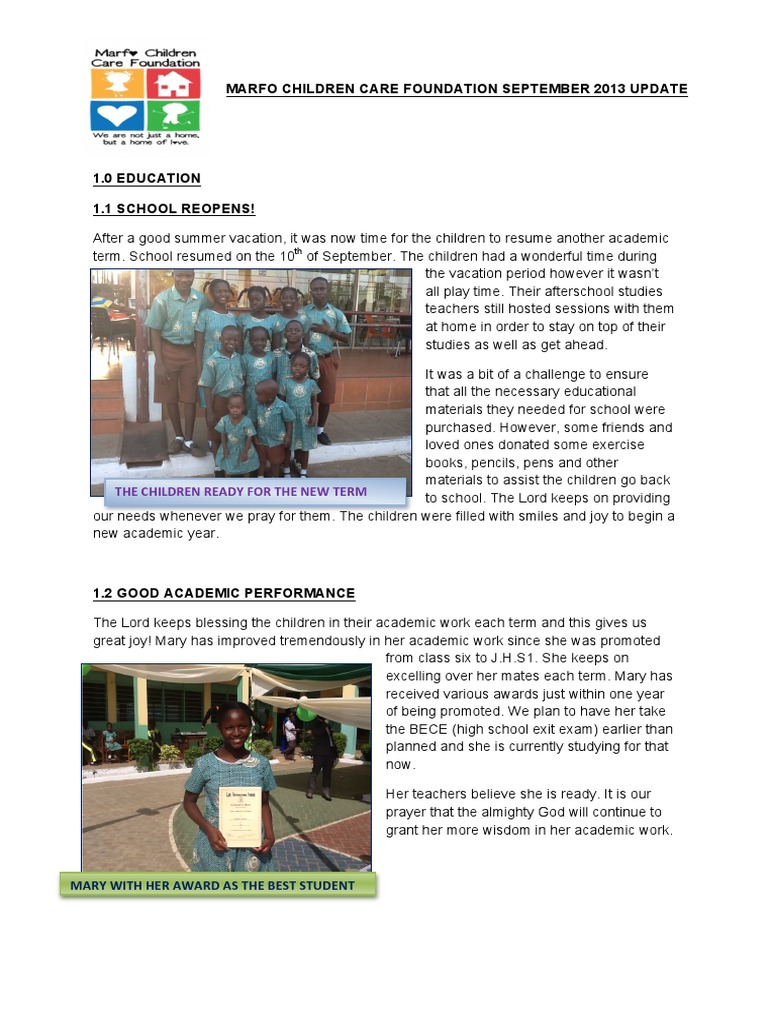 Marfo Children Care Foundation

We are not just a home, but a home of love.

MARFO CHILDREN CARE FOUNDATION SEPTEMBER 2013 UPDATE

1.0 EDUCATION

1.1 SCHOOL REOPENS!

After a good summer vacation, it was now time for the children to resume another academic term. School resumed on the 10$^{th}$ of September. The children had a wonderful time during the vacation period however it wasn't all play time. Their afterschool studies teachers still hosted sessions with them at home in order to stay on top of their studies as well as get ahead.

It was a bit of a challenge to ensure that all the necessary educational materials they needed for school were purchased. However, some friends and loved ones donated some exercise books, pencils, pens and other materials to assist the children go back to school. The Lord keeps on providing our needs whenever we pray for them. The children were filled with smiles and joy to begin a new academic year.

THE CHILDREN READY FOR THE NEW TERM

1.2 GOOD ACADEMIC PERFORMANCE

The Lord keeps blessing the children in their academic work each term and this gives us great joy! Mary has improved tremendously in her academic work since she was promoted from class six to J.H.S1. She keeps on excelling over her mates each term. Mary has received various awards just within one year of being promoted. We plan to have her take the BECE (high school exit exam) earlier than planned and she is currently studying for that now.

Her teachers believe she is ready. It is our prayer that the almighty God will continue to grant her more wisdom in her academic work.

MARY WITH HER AWARD AS THE BEST STUDENT